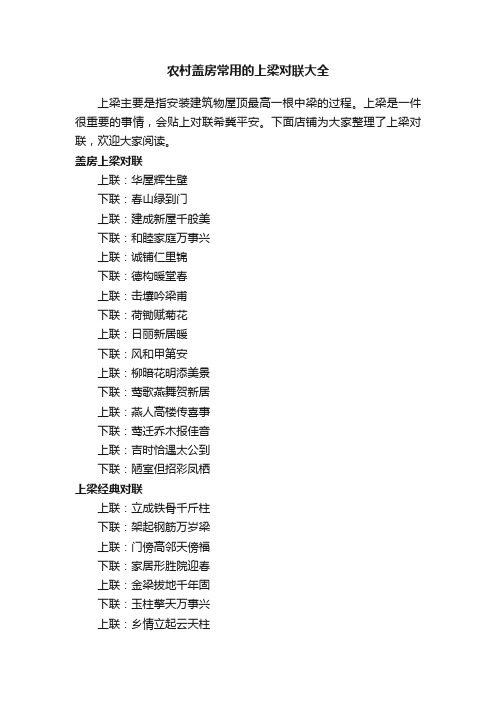 农村盖房常用的上梁对联大全

上梁主要是指安装建筑物屋顶最高一根中梁的过程。上梁是一件很重要的事情，会贴上对联希冀平安。下面店铺为大家整理了上梁对联，欢迎大家阅读。

盖房上梁对联

上联：华屋辉生壁
下联：春山绿到门
上联：建成新屋千般美
下联：和睦家庭万事兴
上联：诚铺仁里锦
下联：德构暖堂春
上联：击壤吟梁甫
下联：荷锄赋菊花
上联：日丽新居暖
下联：风和甲第安
上联：柳暗花明添美景
下联：莺歌燕舞贺新居
上联：燕人高楼传喜事
下联：莺迁乔木报佳音
上联：吉时恰遇太公到
下联：陋室但招彩凤栖

上梁经典对联

上联：立成铁骨千斤柱
下联：架起钢筋万岁梁
上联：门傍高邻天傍福
下联：家居形胜院迎春
上联：金梁拔地千年固
下联：玉柱擎天万事兴
上联：乡情立起云天柱